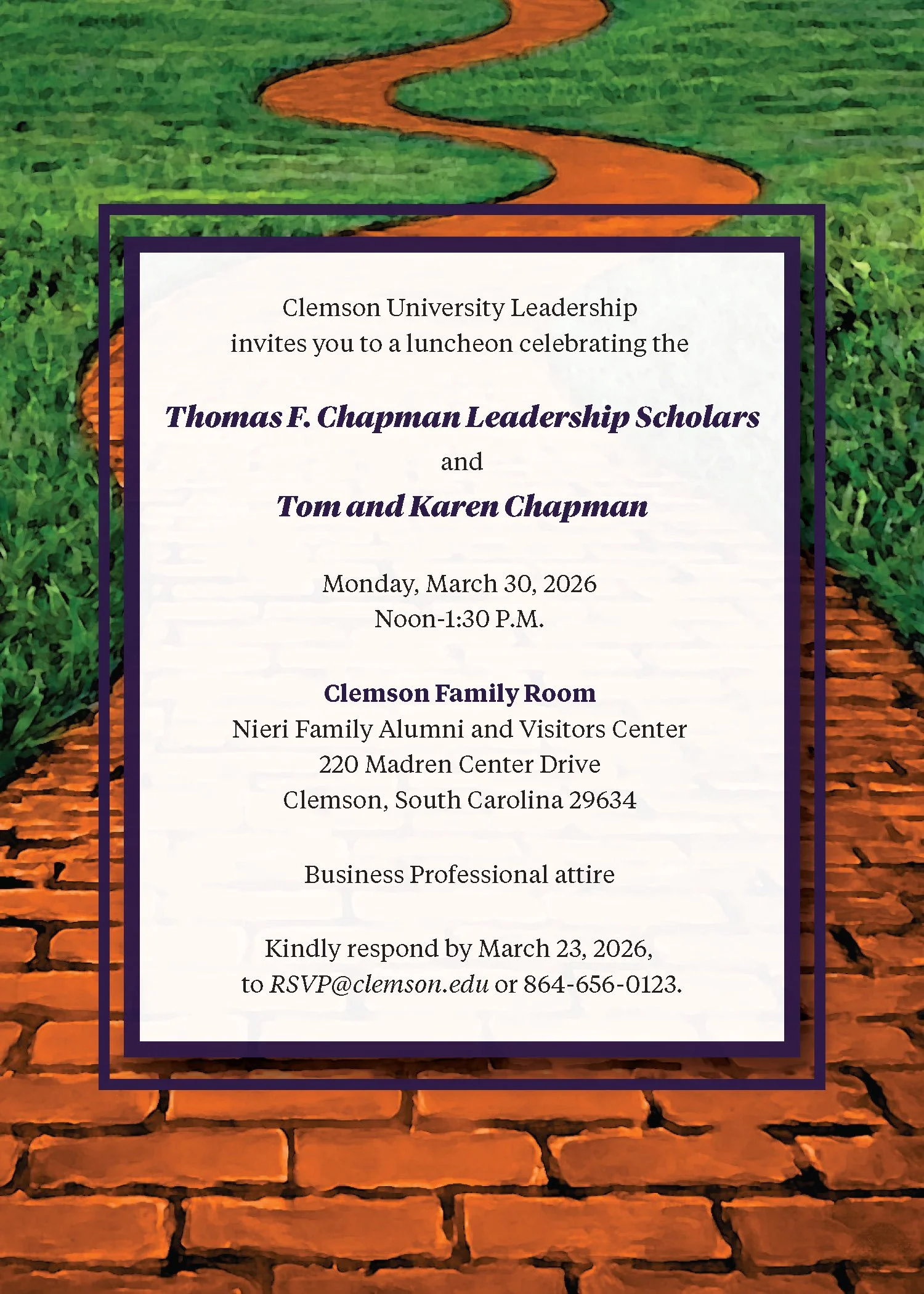 Clemson University Leadership
invites you to a luncheon celebrating the

Thomas F. Chapman Leadership Scholars

and

Tom and Karen Chapman

Monday, March 30, 2026
Noon-1:30 P.M.

Clemson Family Room
Nieri Family Alumni and Visitors Center
220 Madren Center Drive
Clemson, South Carolina 29634

Business Professional attire

Kindly respond by March 23, 2026,
to RSVP@clemson.edu or 864-656-0123.